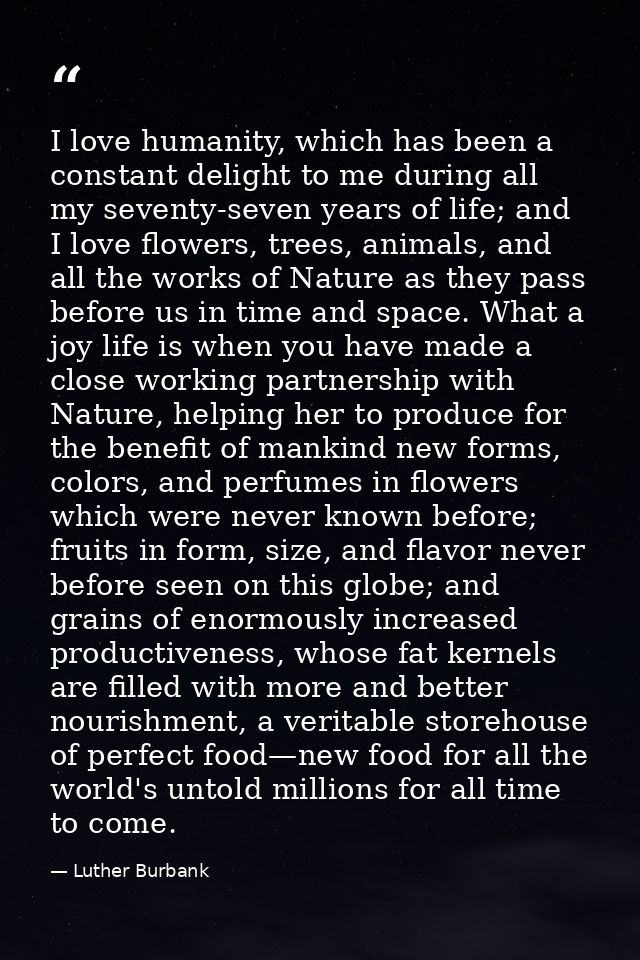 "

I love humanity, which has been a constant delight to me during all my seventy-seven years of life; and I love flowers, trees, animals, and all the works of Nature as they pass before us in time and space. What a joy life is when you have made a close working partnership with Nature, helping her to produce for the benefit of mankind new forms, colors, and perfumes in flowers which were never known before; fruits in form, size, and flavor never before seen on this globe; and grains of enormously increased productiveness, whose fat kernels are filled with more and better nourishment, a veritable storehouse of perfect food—new food for all the world's untold millions for all time to come.

— Luther Burbank